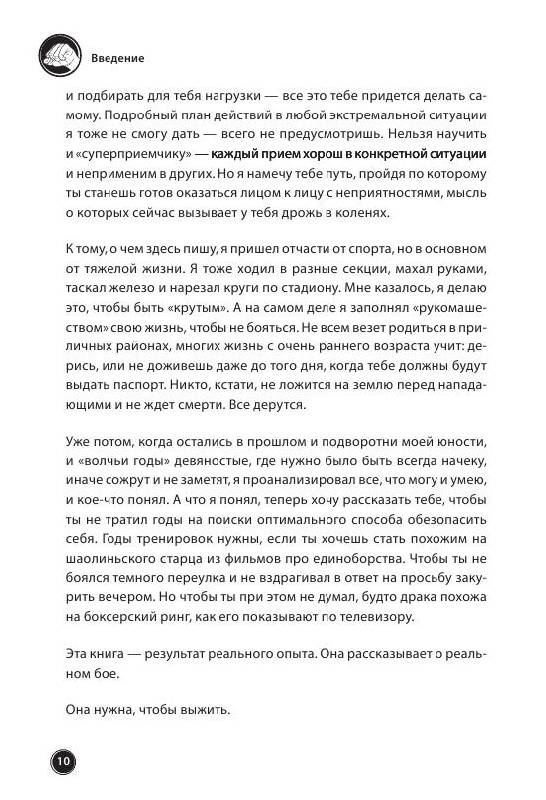 Введение

и подбирать для тебя нагрузки — все это тебе придется делать самому. Подробный план действий в любой экстремальной ситуации я тоже не смогу дать — всего не предусмотришь. Нельзя научить и «суперприемчику» — каждый прием хорош в конкретной ситуации и неприменим в других. Но я намечу тебе путь, пройдя по которому ты станешь готов оказаться лицом к лицу с неприятностями, мысль о которых сейчас вызывает у тебя дрожь в коленях.

К тому, о чем здесь пишу, я пришел отчасти от спорта, но в основном от тяжелой жизни. Я тоже ходил в разные секции, махал руками, таскал железо и нарезал круги по стадиону. Мне казалось, я делаю это, чтобы быть «крутым». А на самом деле я заполнял «рукомашеством» свою жизнь, чтобы не бояться. Не всем везет родиться в приличных районах, многих жизнь с очень раннего возраста учит: дерись, или не доживешь даже до того дня, когда тебе должны будут выдать паспорт. Никто, кстати, не ложится на землю перед нападающими и не ждет смерти. Все дерутся.

Уже потом, когда остались в прошлом и подворотни моей юности, и «волчьи годы» девяностые, где нужно было быть всегда начеку, иначе сожрут и не заметят, я проанализировал все, что могу и умею, и кое-что понял. А что я понял, теперь хочу рассказать тебе, чтобы ты не тратил годы на поиски оптимального способа обезопасить себя. Годы тренировок нужны, если ты хочешь стать похожим на шаолиньского старца из фильмов про единоборства. Чтобы ты не боялся темного переулка и не вздрагивал в ответ на просьбу закурить вечером. Но чтобы ты при этом не думал, будто драка похожа на боксерский ринг, как его показывают по телевизору.

Эта книга — результат реального опыта. Она рассказывает о реальном бое.

Она нужна, чтобы выжить.

10